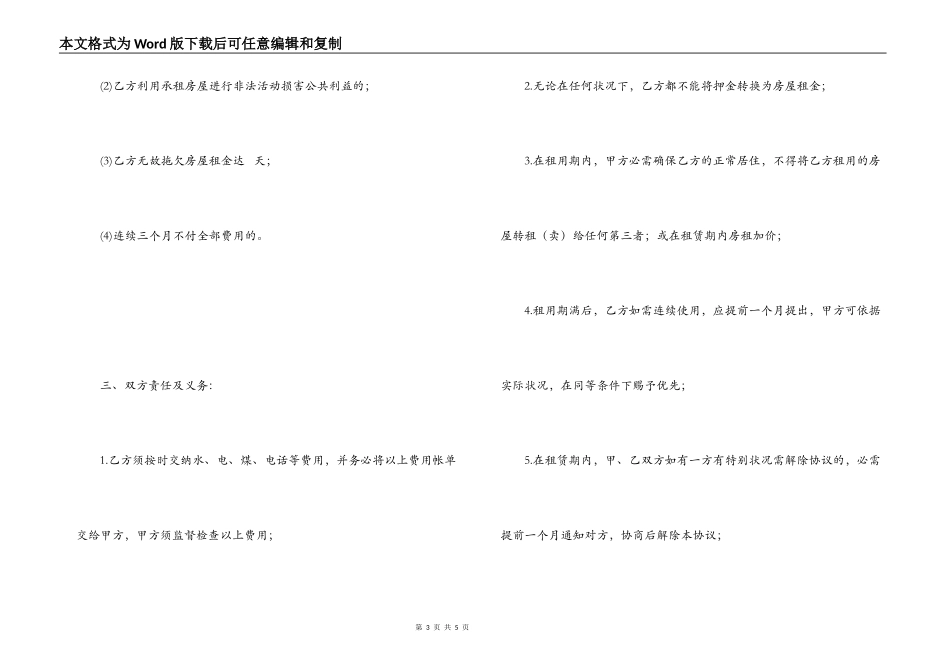 本文格式为Word版下载后可任意编辑和复制

⑵乙方利用承租房屋进行非法活动损害公共利益的；

⑶乙方无故拖欠房屋租金达 天；

⑷连续三个月不付全部费用的。

三、双方责任及义务:

1.乙方须按时交纳水、电、煤、电话等费用，并务必将以上费用帐单交给甲方，甲方须监督检查以上费用；

2.无论在任何状况下，乙方都不能将押金转换为房屋租金；

3.在租用期内，甲方必需确保乙方的正常居住，不得将乙方租用的房屋转租（卖）给任何第三者；或在租赁期内房租加价；

4.租用期满后，乙方如需连续使用，应提前一个月提出，甲方可依据实际状况，在同等条件下赐予优先；

5.在租赁期内，甲、乙双方如有一方有特别状况需解除协议的，必需提前一个月通知对方，协商后解除本协议；

第 3 页 共 5 页